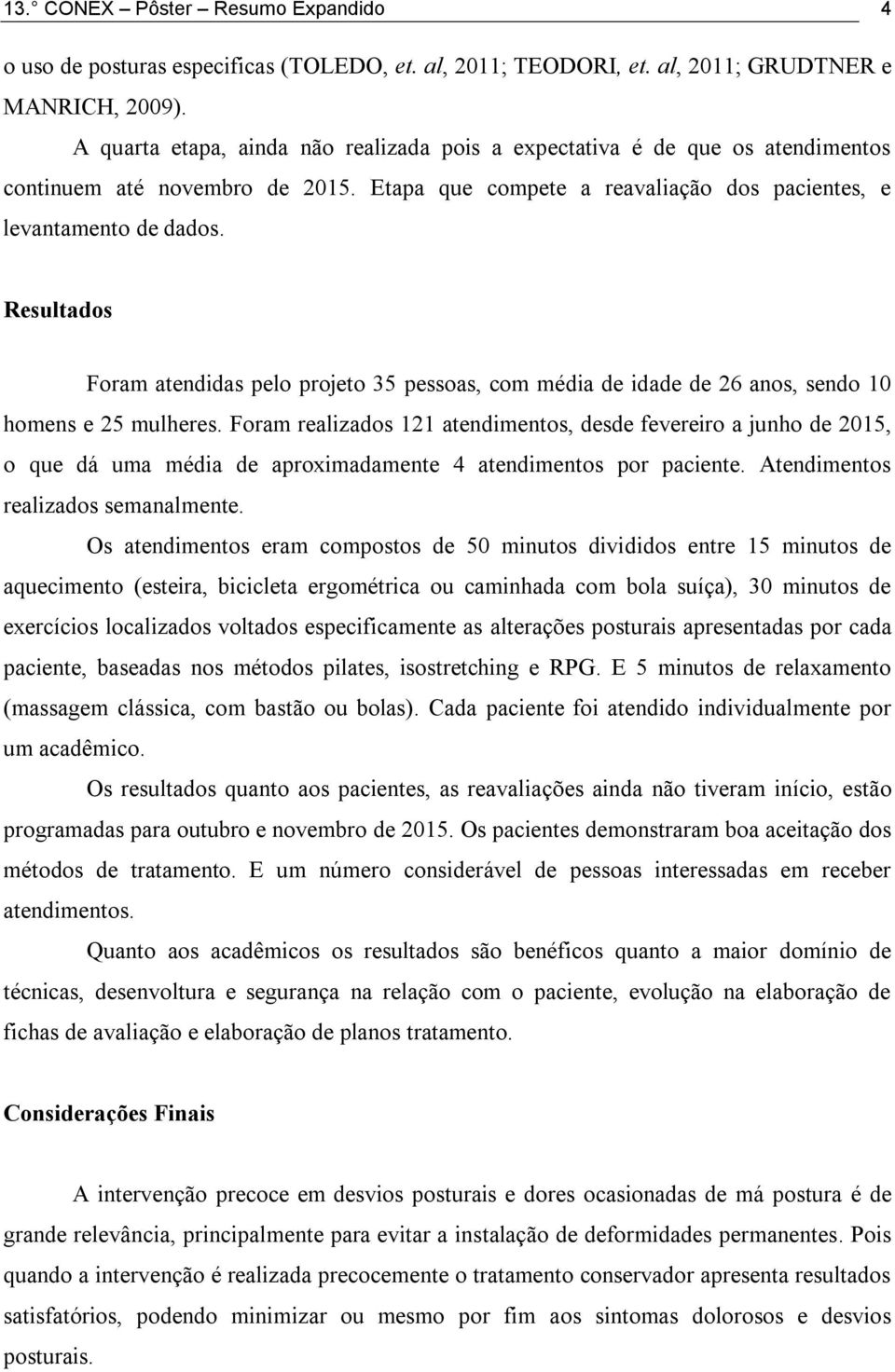 13.° CONEX – Pôster – Resumo Expandido 4

o uso de posturas especificas (TOLEDO, et. al, 2011; TEODORI, et. al, 2011; GRUDTNER e MANRICH, 2009).

A quarta etapa, ainda não realizada pois a expectativa é de que os atendimentos continuem até novembro de 2015. Etapa que compete a reavaliação dos pacientes, e levantamento de dados.

Resultados

Foram atendidas pelo projeto 35 pessoas, com média de idade de 26 anos, sendo 10 homens e 25 mulheres. Foram realizados 121 atendimentos, desde fevereiro a junho de 2015, o que dá uma média de aproximadamente 4 atendimentos por paciente. Atendimentos realizados semanalmente.

Os atendimentos eram compostos de 50 minutos divididos entre 15 minutos de aquecimento (esteira, bicicleta ergométrica ou caminhada com bola suíça), 30 minutos de exercícios localizados voltados especificamente as alterações posturais apresentadas por cada paciente, baseadas nos métodos pilates, isostretching e RPG. E 5 minutos de relaxamento (massagem clássica, com bastão ou bolas). Cada paciente foi atendido individualmente por um acadêmico.

Os resultados quanto aos pacientes, as reavaliações ainda não tiveram início, estão programadas para outubro e novembro de 2015. Os pacientes demonstraram boa aceitação dos métodos de tratamento. E um número considerável de pessoas interessadas em receber atendimentos.

Quanto aos acadêmicos os resultados são benéficos quanto a maior domínio de técnicas, desenvoltura e segurança na relação com o paciente, evolução na elaboração de fichas de avaliação e elaboração de planos tratamento.

Considerações Finais

A intervenção precoce em desvios posturais e dores ocasionadas de má postura é de grande relevância, principalmente para evitar a instalação de deformidades permanentes. Pois quando a intervenção é realizada precocemente o tratamento conservador apresenta resultados satisfatórios, podendo minimizar ou mesmo por fim aos sintomas dolorosos e desvios posturais.